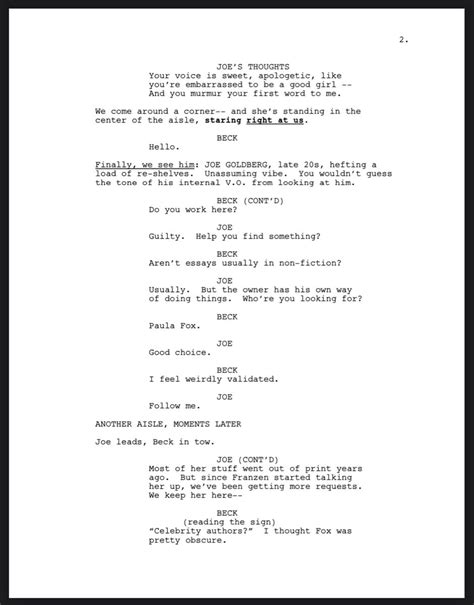 2.

JOE'S THOUGHTS
Your voice is sweet, apologetic, like you're embarrassed to be a good girl -- And you murmur your first word to me.

We come around a corner-- and she's standing in the center of the aisle, staring right at us.

BECK
Hello.

Finally, we see him: JOE GOLDBERG, late 20s, hefting a load of re-shelves. Unassuming vibe. You wouldn't guess the tone of his internal V.O. from looking at him.

BECK (CONT'D)
Do you work here?

JOE
Guilty. Help you find something?

BECK
Aren't essays usually in non-fiction?

JOE
Usually. But the owner has his own way of doing things. Who're you looking for?

BECK
Paula Fox.

JOE
Good choice.

BECK
I feel weirdly validated.

JOE
Follow me.

ANOTHER AISLE, MOMENTS LATER

Joe leads, Beck in tow.

JOE (CONT'D)
Most of her stuff went out of print years ago. But since Franzen started talking her up, we've been getting more requests. We keep her here--

BECK
(reading the sign)
"Celebrity authors?" I thought Fox was pretty obscure.